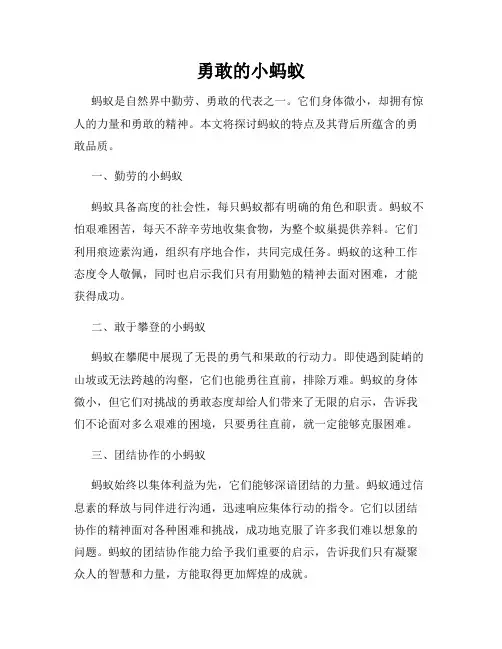 勇敢的小蚂蚁

蚂蚁是自然界中勤劳、勇敢的代表之一。它们身体微小，却拥有惊人的力量和勇敢的精神。本文将探讨蚂蚁的特点及其背后所蕴含的勇敢品质。

一、勤劳的小蚂蚁

蚂蚁具备高度的社会性，每只蚂蚁都有明确的角色和职责。蚂蚁不怕艰难困苦，每天不辞辛劳地收集食物，为整个蚁巢提供养料。它们利用痕迹素沟通，组织有序地合作，共同完成任务。蚂蚁的这种工作态度令人敬佩，同时也启示我们只有用勤勉的精神去面对困难，才能获得成功。

二、敢于攀登的小蚂蚁

蚂蚁在攀爬中展现了无畏的勇气和果敢的行动力。即使遇到陡峭的山坡或无法跨越的沟壑，它们也能勇往直前，排除万难。蚂蚁的身体微小，但它们对挑战的勇敢态度却给人们带来了无限的启示，告诉我们不论面对多么艰难的困境，只要勇往直前，就一定能够克服困难。

三、团结协作的小蚂蚁

蚂蚁始终以集体利益为先，它们能够深谙团结的力量。蚂蚁通过信息素的释放与同伴进行沟通，迅速响应集体行动的指令。它们以团结协作的精神面对各种困难和挑战，成功地克服了许多我们难以想象的问题。蚂蚁的团结协作能力给予我们重要的启示，告诉我们只有凝聚众人的智慧和力量，方能取得更加辉煌的成就。